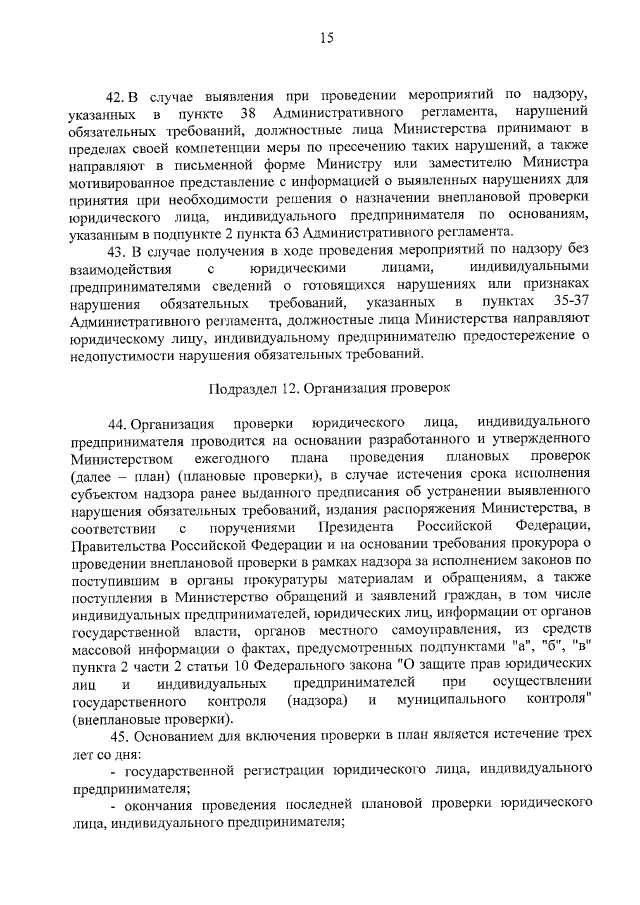 15

42. В случае выявления при проведении мероприятий по надзору, указанных в пункте 38 Административного регламента, нарушений обязательных требований, должностные лица Министерства принимают в пределах своей компетенции меры по пресечению таких нарушений, а также направляют в письменной форме Министру или заместителю Министра мотивированное представление с информацией о выявленных нарушениях для принятия при необходимости решения о назначении внеплановой проверки юридического лица, индивидуального предпринимателя по основаниям, указанным в подпункте 2 пункта 63 Административного регламента.

43. В случае получения в ходе проведения мероприятий по надзору без взаимодействия с юридическими лицами, индивидуальными предпринимателями сведений о готовящихся нарушениях или признаках нарушения обязательных требований, указанных в пунктах 35-37 Административного регламента, должностные лица Министерства направляют юридическому лицу, индивидуальному предпринимателю предостережение о недопустимости нарушения обязательных требований.

Подраздел 12. Организация проверок

44. Организация проверки юридического лица, индивидуального предпринимателя проводится на основании разработанного и утвержденного Министерством ежегодного плана проведения плановых проверок (далее – план) (плановые проверки), в случае истечения срока исполнения субъектом надзора ранее выданного предписания об устранении выявленного нарушения обязательных требований, издания распоряжения Министерства, в соответствии с поручениями Президента Российской Федерации, Правительства Российской Федерации и на основании требования прокурора о проведении внеплановой проверки в рамках надзора за исполнением законов по поступившим в органы прокуратуры материалам и обращениям, а также поступления в Министерство обращений и заявлений граждан, в том числе индивидуальных предпринимателей, юридических лиц, информации от органов государственной власти, органов местного самоуправления, из средств массовой информации о фактах, предусмотренных подпунктами "а", "б", "в" пункта 2 части 2 статьи 10 Федерального закона "О защите прав юридических лиц и индивидуальных предпринимателей при осуществлении государственного контроля (надзора) и муниципального контроля" (внеплановые проверки).

45. Основанием для включения проверки в план является истечение трех лет со дня:

- государственной регистрации юридического лица, индивидуального предпринимателя;

- окончания проведения последней плановой проверки юридического лица, индивидуального предпринимателя;